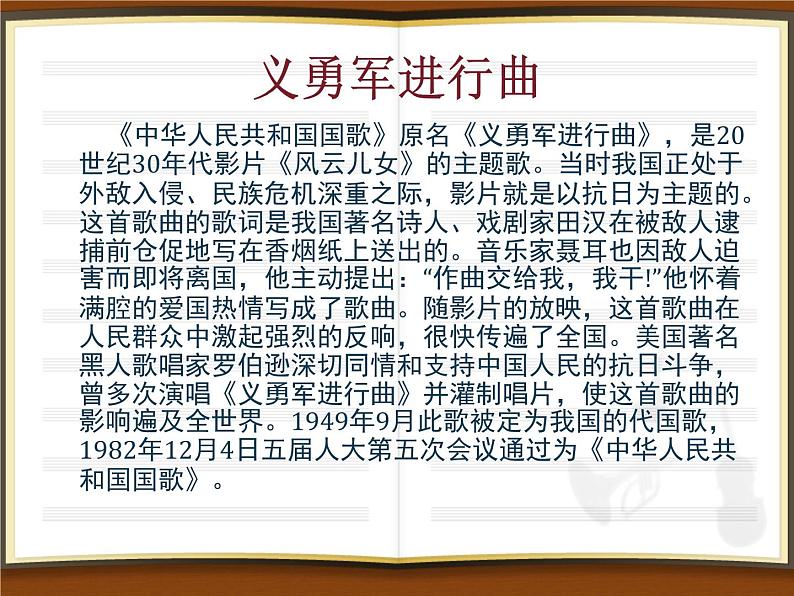 义勇军进行曲

《中华人民共和国国歌》原名《义勇军进行曲》，是20世纪30年代影片《风云儿女》的主题歌。当时我国正处于外敌入侵、民族危机深重之际，影片就是以抗日为主题的。这首歌曲的歌词是我国著名诗人、戏剧家田汉在被敌人逮捕前仓促地写在香烟纸上送出的。音乐家聂耳也因敌人迫害而即将离国，他主动提出：“作曲交给我，我干!”他怀着满腔的爱国热情写成了歌曲。随影片的放映，这首歌曲在人民群众中激起强烈的反响，很快传遍了全国。美国著名黑人歌唱家罗伯逊深切同情和支持中国人民的抗日斗争，曾多次演唱《义勇军进行曲》并灌制唱片，使这首歌曲的影响遍及全世界。1949年9月此歌被定为我国的代国歌，1982年12月4日五届人大第五次会议通过为《中华人民共和国国歌》。